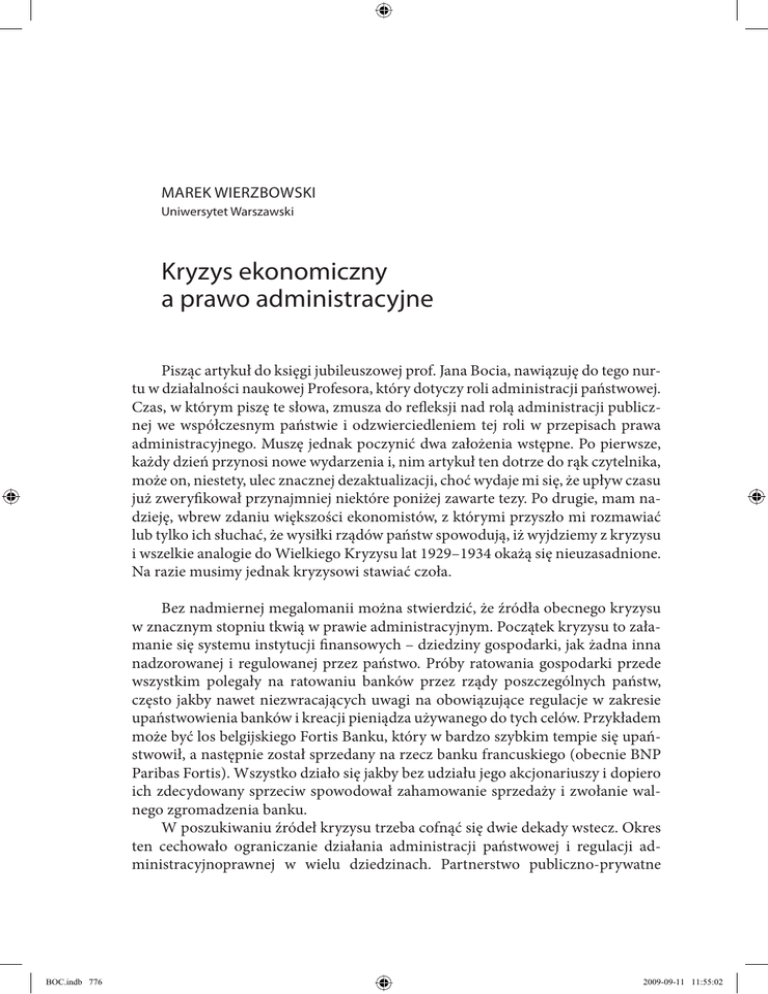 MAREK WIERZBOWSKI
Uniwersytet Warszawski

Kryzys ekonomiczny a prawo administracyjne

Pisząc artykuł do księgi jubileuszowej prof. Jana Bocia, nawiązuję do tego nurtu w działalności naukowej Profesora, który dotyczy roli administracji państwowej. Czas, w którym piszę te słowa, zmusza do refleksji nad rolą administracji publicznej we współczesnym państwie i odzwierciedleniem tej roli w przepisach prawa administracyjnego. Muszę jednak poczynić dwa założenia wstępne. Po pierwsze, każdy dzień przynosi nowe wydarzenia i, nim artykuł ten dotrze do rąk czytelnika, może on, niestety, ulec znacznej dezaktualizacji, choć wydaje mi się, że upływ czasu już zweryfikował przynajmniej niektóre poniżej zawarte tezy. Po drugie, mam nadzieję, wbrew zdaniu większości ekonomistów, z którymi przyszło mi rozmawiać lub tylko ich słuchać, że wysiłki rządów państw spowodują, iż wyjdziemy z kryzysu i wszelkie analogie do Wielkiego Kryzysu lat 1929–1934 okażą się nieuzasadnione. Na razie musimy jednak kryzysowi stawiać czoła.

Bez nadmiernej megalomanii można stwierdzić, że źródła obecnego kryzysu w znacznym stopniu tkwią w prawie administracyjnym. Początek kryzysu to załamanie się systemu instytucji finansowych – dziedziny gospodarki, jak żadna inna nadzorowanej i regulowanej przez państwo. Próby ratowania gospodarki przede wszystkim polegały na ratowaniu banków przez rządy poszczególnych państw, często jakby nawet niezwracających uwagi na obowiązujące regulacje w zakresie upaństwowienia banków i kreacji pieniądza używanego do tych celów. Przykładem może być los belgijskiego Fortis Banku, który w bardzo szybkim tempie się upaństwowił, a następnie został sprzedany na rzecz banku francuskiego (obecnie BNP Paribas Fortis). Wszystko działo się jakby bez udziału jego akcjonariuszy i dopiero ich zdecydowany sprzeciw spowodował zahamowanie sprzedaży i zwołanie walnego zgromadzenia banku.
W poszukiwaniu źródeł kryzysu trzeba cofnąć się dwie dekady wstecz. Okres ten cechowało ograniczanie działania administracji państwowej i regulacji administracyjnoprawnej w wielu dziedzinach. Partnerstwo publiczno-prywatne

BOC.indb 776 2009-09-11 11:55:02